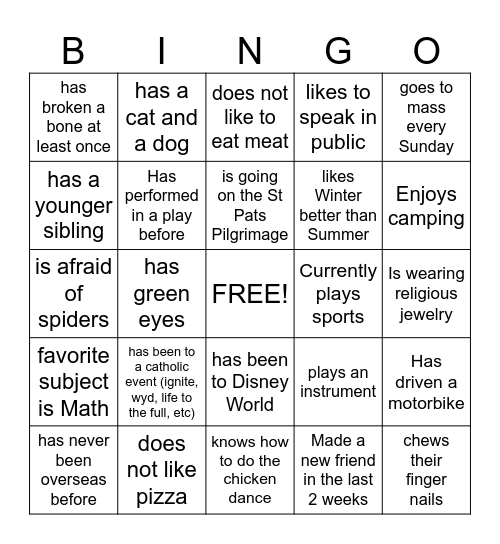 | B | I | N | G | O |
|---|---|---|---|---|
| has broken a bone at least once | has a cat and a dog | does not like to eat meat | likes to speak in public | goes to mass every Sunday |
| has a younger sibling | Has performed in a play before | is going on the St Pats Pilgrimage | likes Winter better than Summer | Enjoys camping |
| is afraid of spiders | has green eyes | FREE! | Currently plays sports | Is wearing religious jewelry |
| favorite subject is Math | has been to a catholic event (ignite, wyd, life to the full, etc) | has been to Disney World | plays an instrument | Has driven a motorbike |
| has never been overseas before | does not like pizza | knows how to do the chicken dance | Made a new friend in the last 2 weeks | chews their finger nails |